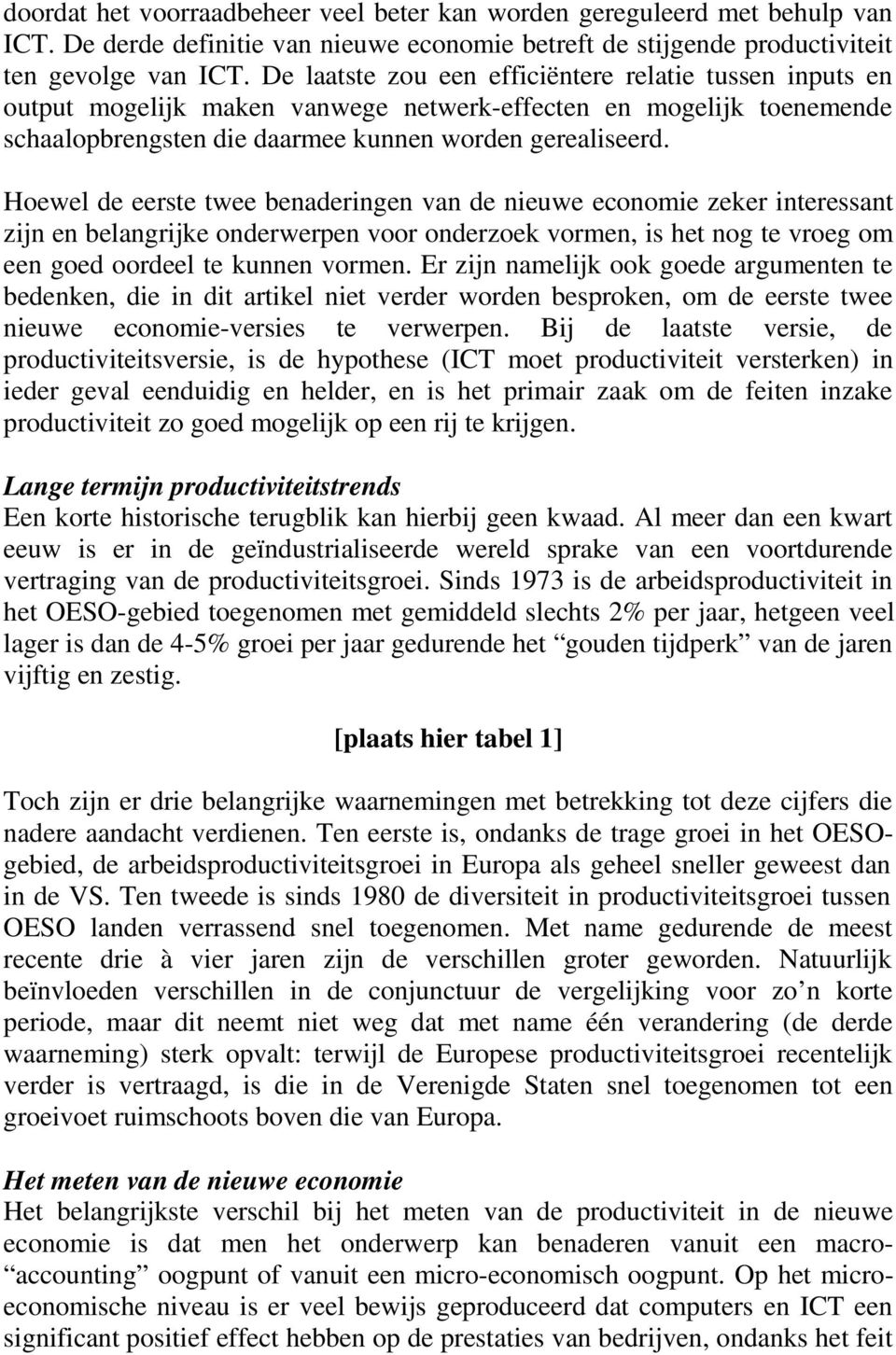 doordat het voorraadbeheer veel beter kan worden gereguleerd met behulp van ICT. De derde definitie van nieuwe economie betreft de stijgende productiviteit ten gevolge van ICT. De laatste zou een efficiëntere relatie tussen inputs en output mogelijk maken vanwege netwerk-effecten en mogelijk toenemende schaalopbrengsten die daarmee kunnen worden gerealiseerd.

Hoewel de eerste twee benaderingen van de nieuwe economie zeker interessant zijn en belangrijke onderwerpen voor onderzoek vormen, is het nog te vroeg om een goed oordeel te kunnen vormen. Er zijn namelijk ook goede argumenten te bedenken, die in dit artikel niet verder worden besproken, om de eerste twee nieuwe economie-versies te verwerpen. Bij de laatste versie, de productiviteitsversie, is de hypothese (ICT moet productiviteit versterken) in ieder geval eenduidig en helder, en is het primair zaak om de feiten inzake productiviteit zo goed mogelijk op een rij te krijgen.

Lange termijn productiviteitstrends
Een korte historische terugblik kan hierbij geen kwaad. Al meer dan een kwart eeuw is er in de geïndustrialiseerde wereld sprake van een voortdurende vertraging van de productiviteitsgroei. Sinds 1973 is de arbeidsproductiviteit in het OESO-gebied toegenomen met gemiddeld slechts 2% per jaar, hetgeen veel lager is dan de 4-5% groei per jaar gedurende het “gouden tijdperk” van de jaren vijftig en zestig.

[plaats hier tabel 1]

Toch zijn er drie belangrijke waarnemingen met betrekking tot deze cijfers die nadere aandacht verdienen. Ten eerste is, ondanks de trage groei in het OESO-gebied, de arbeidsproductiviteitsgroei in Europa als geheel sneller geweest dan in de VS. Ten tweede is sinds 1980 de diversiteit in productiviteitsgroei tussen OESO landen verrassend snel toegenomen. Met name gedurende de meest recente drie à vier jaren zijn de verschillen groter geworden. Natuurlijk beïnvloeden verschillen in de conjunctuur de vergelijking voor zo’n korte periode, maar dit neemt niet weg dat met name één verandering (de derde waarneming) sterk opvalt: terwijl de Europese productiviteitsgroei recentelijk verder is vertraagd, is die in de Verenigde Staten snel toegenomen tot een groeivoet ruimschoots boven die van Europa.

Het meten van de nieuwe economie
Het belangrijkste verschil bij het meten van de productiviteit in de nieuwe economie is dat men het onderwerp kan benaderen vanuit een macro-“accounting” oogpunt of vanuit een micro-economisch oogpunt. Op het micro-economische niveau is er veel bewijs geproduceerd dat computers en ICT een significant positief effect hebben op de prestaties van bedrijven, ondanks het feit